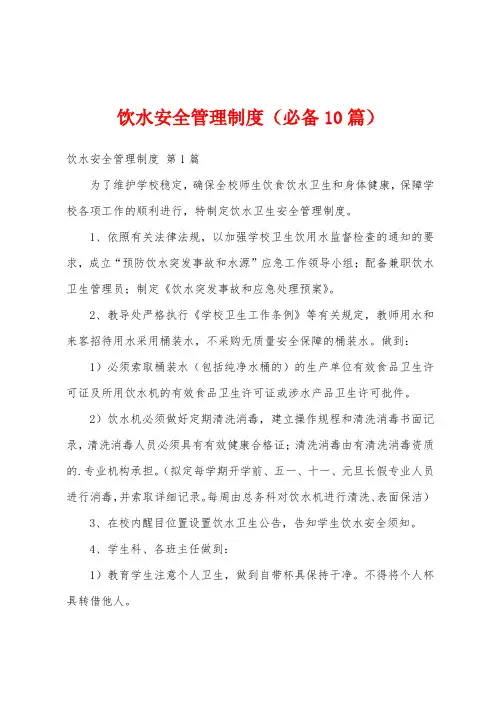 饮水安全管理制度（必备10篇）

饮水安全管理制度 第1篇

为了维护学校稳定，确保全校师生饮食饮水卫生和身体健康，保障学校各项工作的顺利进行，特制定饮水卫生安全管理制度。

1、依照有关法律法规，以加强学校卫生饮用水监督检查的通知的要求，成立“预防饮水突发事故和水源”应急工作领导小组；配备兼职饮水卫生管理员；制定《饮水突发事故和应急处理预案》。

2、教导处严格执行《学校卫生工作条例》等有关规定，教师用水和来客招待用水采用桶装水，不采购无质量安全保障的桶装水。做到：

1）必须索取桶装水（包括纯净水桶的）的生产单位有效食品卫生许可证及所用饮水机的有效食品卫生许可证或涉水产品卫生许可批件。

2）饮水机必须做好定期清洗消毒，建立操作规程和清洗消毒书面记录，清洗消毒人员必须具有有效健康合格证；清洗消毒由有清洗消毒资质的.专业机构承担。(拟定每学期开学前、五一、十一、元旦长假专业人员进行消毒，并索取详细记录。每周由总务科对饮水机进行清洗、表面保洁)

3、在校内醒目位置设置饮水卫生公告，告知学生饮水安全须知。

4、学生科、各班主任做到：

1）教育学生注意个人卫生，做到自带杯具保持干净。不得将个人杯具转借他人。